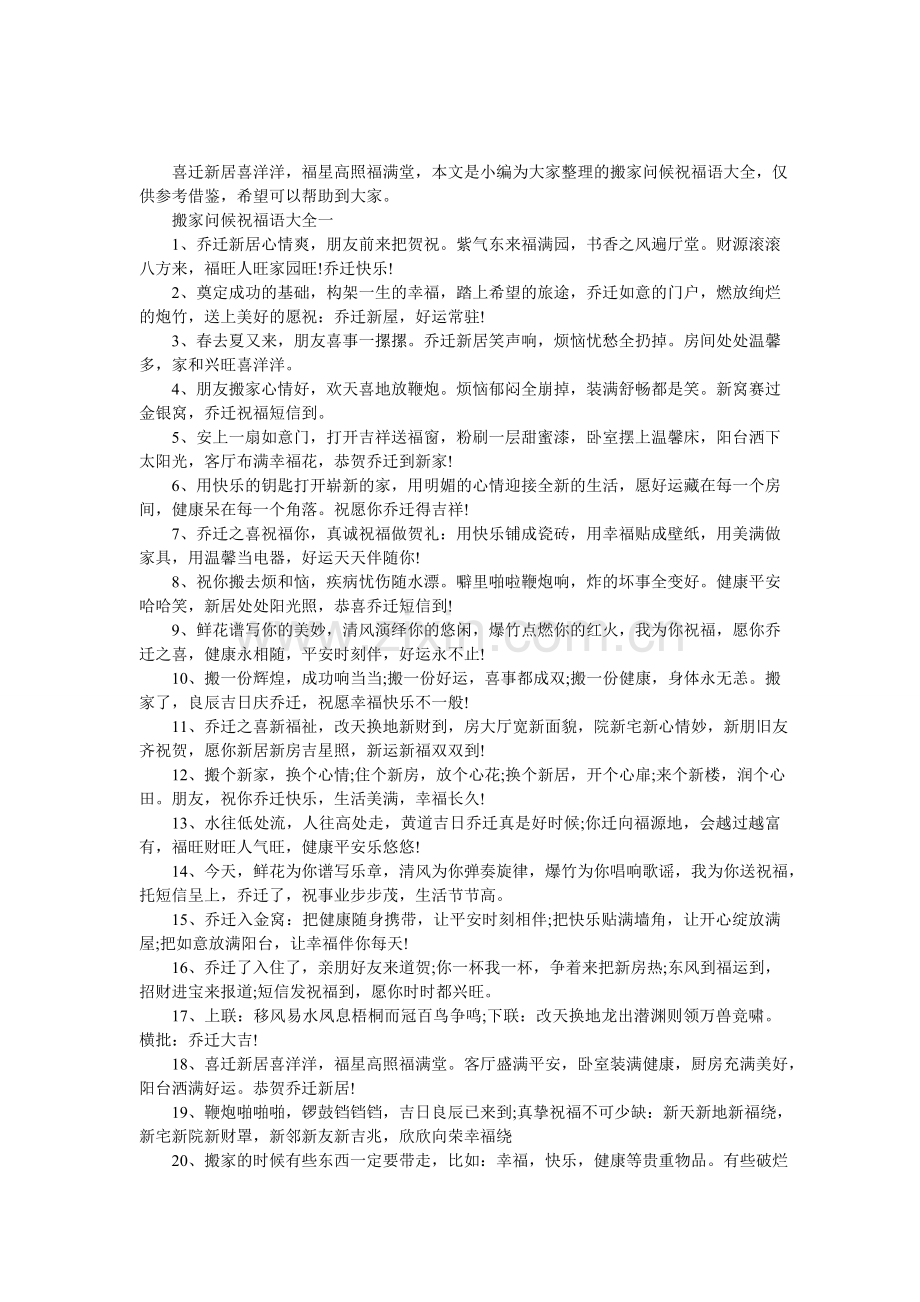 喜迁新居喜洋洋，福星高照福满堂，本文是小编为大家整理的搬家问候祝福语大全，仅供参考借鉴，希望可以帮助到大家。

搬家问候祝福语大全一

1、乔迁新居心情爽，朋友前来把贺祝。紫气东来福满园，书香之风遍厅堂。财源滚滚八方来，福旺人旺家园旺!乔迁快乐!

2、奠定成功的基础，构架一生的幸福，踏上希望的旅途，乔迁如意的门户，燃放绚烂的炮竹，送上美好的愿祝：乔迁新屋，好运常驻!

3、春去夏又来，朋友喜事一摞摞。乔迁新居笑声响，烦恼忧愁全扔掉。房间处处温馨多，家和兴旺喜洋洋。

4、朋友搬家心情好，欢天喜地放鞭炮。烦恼郁闷全崩掉，装满舒畅都是笑。新窝赛过金银窝，乔迁祝福短信到。

5、安上一扇如意门，打开吉祥送福窗，粉刷一层甜蜜漆，卧室摆上温馨床，阳台洒下太阳光，客厅布满幸福花，恭贺乔迁到新家!

6、用快乐的钥匙打开崭新的家，用明媚的心情迎接全新的生活，愿好运藏在每一个房间，健康呆在每一个角落。祝愿你乔迁得吉祥!

7、乔迁之喜祝福你，真诚祝福做贺礼：用快乐铺成瓷砖，用幸福贴成壁纸，用美满做家具，用温馨当电器，好运天天伴随你!

8、祝你搬去烦和恼，疾病忧伤随水漂。噼里啪啦鞭炮响，炸的坏事全变好。健康平安哈哈笑，新居处处阳光照，恭喜乔迁短信到!

9、鲜花谱写你的美妙，清风演绎你的悠闲，爆竹点燃你的红火，我为你祝福，愿你乔迁之喜，健康永相随，平安时刻伴，好运永不止!

10、搬一份辉煌，成功响当当;搬一份好运，喜事都成双;搬一份健康，身体永无恙。搬家了，良辰吉日庆乔迁，祝愿幸福快乐不一般!

11、乔迁之喜新福祉，改天换地新财到，房大厅宽新面貌，院新宅新心情妙，新朋旧友齐祝贺，愿你新居新房吉星照，新运新福双双到!

12、搬个新家，换个心情;住个新房，放个心花;换个新居，开个心扉;来个新楼，润个心田。朋友，祝你乔迁快乐，生活美满，幸福长久!

13、水往低处流，人往高处走，黄道吉日乔迁真是好时候;你迁向福源地，会越过越富有，福旺财旺人气旺，健康平安乐悠悠!

14、今天，鲜花为你谱写乐章，清风为你弹奏旋律，爆竹为你唱响歌谣，我为你送祝福，托短信呈上，乔迁了，祝事业步步茂，生活节节高。

15、乔迁入金窝：把健康随身携带，让平安时刻相伴;把快乐贴满墙角，让开心绽放满屋;把如意放满阳台，让幸福伴你每天!

16、乔迁了入住了，亲朋好友来道贺;你一杯我一杯，争着来把新房热;东风到福运到，招财进宝来报道;短信发祝福到，愿你时时都兴旺。

17、上联：移风易水凤息梧桐而冠百鸟争鸣;下联：改天换地龙出潜渊则领万兽竞啸。横批：乔迁大吉!

18、喜迁新居喜洋洋，福星高照福满堂。客厅盛满平安，卧室装满健康，厨房充满美好，阳台洒满好运。恭贺乔迁新居!

19、鞭炮啪啪啪，锣鼓铛铛铛，吉日良辰已来到;真挚祝福不可少缺：新天新地新福绕，新宅新院新财罩，新邻新友新吉兆，欣欣向荣幸福绕

20、搬家的时候有些东西一定要带走，比如：幸福，快乐，健康等贵重物品。有些破烂